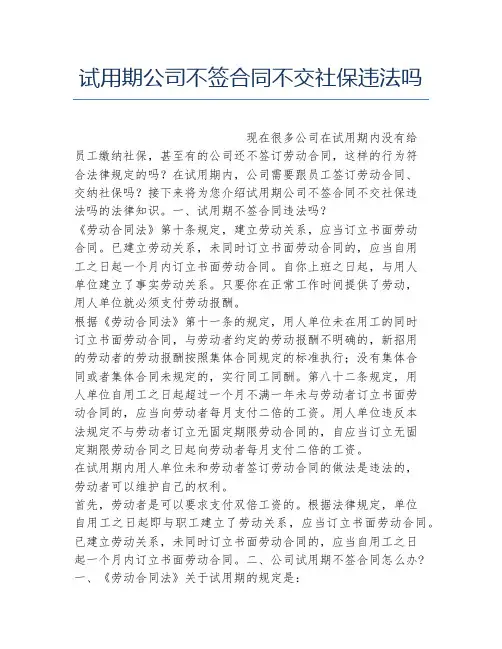 试用期公司不签合同不交社保违法吗

现在很多公司在试用期内没有给员工缴纳社保，甚至有的公司还不签订劳动合同，这样的行为符合法律规定的吗？在试用期内，公司需要跟员工签订劳动合同、交纳社保吗？接下来将为您介绍试用期公司不签合同不交社保违法吗的法律知识。一、试用期不签合同违法吗？
《劳动合同法》第十条规定，建立劳动关系，应当订立书面劳动合同。已建立劳动关系，未同时订立书面劳动合同的，应当自用工之日起一个月内订立书面劳动合同。自你上班之日起，与用人单位建立了事实劳动关系。只要你在正常工作时间提供了劳动，用人单位就必须支付劳动报酬。
根据《劳动合同法》第十一条的规定，用人单位未在用工的同时订立书面劳动合同，与劳动者约定的劳动报酬不明确的，新招用的劳动者的劳动报酬按照集体合同规定的标准执行；没有集体合同或者集体合同未规定的，实行同工同酬。第八十二条规定，用人单位自用工之日起超过一个月不满一年未与劳动者订立书面劳动合同的，应当向劳动者每月支付二倍的工资。用人单位违反本法规定不与劳动者订立无固定期限劳动合同的，自应当订立无固定期限劳动合同之日起向劳动者每月支付二倍的工资。
在试用期内用人单位未和劳动者签订劳动合同的做法是违法的，劳动者可以维护自己的权利。
首先，劳动者是可以要求支付双倍工资的。根据法律规定，单位自用工之日起即与职工建立了劳动关系，应当订立书面劳动合同。已建立劳动关系，未同时订立书面劳动合同的，应当自用工之日起一个月内订立书面劳动合同。二、公司试用期不签合同怎么办？
一、《劳动合同法》关于试用期的规定是：